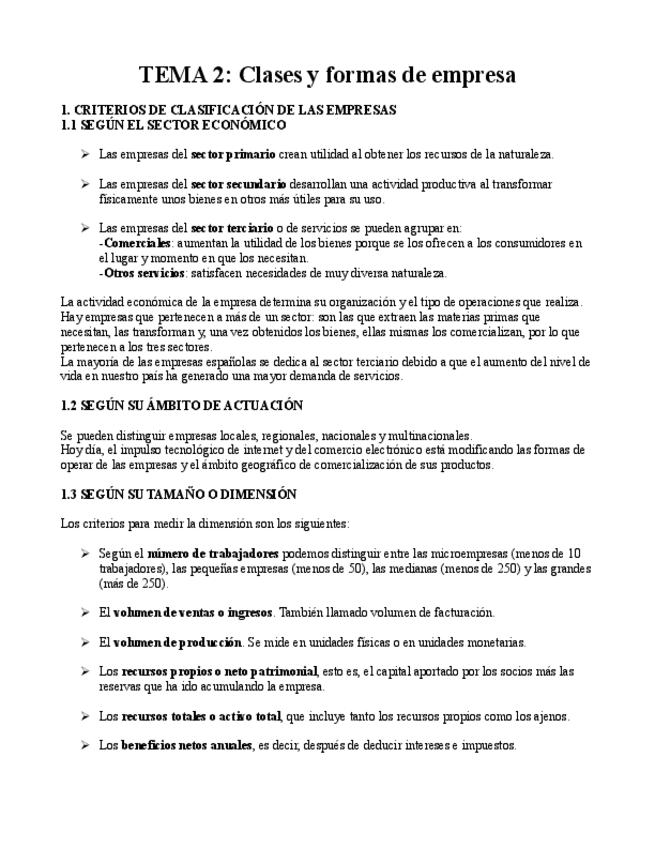 TEMA 2: Clases y formas de empresa

1. CRITERIOS DE CLASIFICACIÓN DE LAS EMPRESAS
1.1 SEGÚN EL SECTOR ECONÓMICO

➢ Las empresas del sector primario crean utilidad al obtener los recursos de la naturaleza.

➢ Las empresas del sector secundario desarrollan una actividad productiva al transformar físicamente unos bienes en otros más útiles para su uso.

➢ Las empresas del sector terciario o de servicios se pueden agrupar en:
-Comerciales: aumentan la utilidad de los bienes porque se los ofrecen a los consumidores en el lugar y momento en que los necesitan.
-Otros servicios: satisfacen necesidades de muy diversa naturaleza.

La actividad económica de la empresa determina su organización y el tipo de operaciones que realiza. Hay empresas que pertenecen a más de un sector: son las que extraen las materias primas que necesitan, las transforman y, una vez obtenidos los bienes, ellas mismas los comercializan, por lo que pertenecen a los tres sectores.
La mayoría de las empresas españolas se dedica al sector terciario debido a que el aumento del nivel de vida en nuestro país ha generado una mayor demanda de servicios.

1.2 SEGÚN SU ÁMBITO DE ACTUACIÓN

Se pueden distinguir empresas locales, regionales, nacionales y multinacionales.
Hoy día, el impulso tecnológico de internet y del comercio electrónico está modificando las formas de operar de las empresas y el ámbito geográfico de comercialización de sus productos.

1.3 SEGÚN SU TAMAÑO O DIMENSIÓN

Los criterios para medir la dimensión son los siguientes:

➢ Según el número de trabajadores podemos distinguir entre las microempresas (menos de 10 trabajadores), las pequeñas empresas (menos de 50), las medianas (menos de 250) y las grandes (más de 250).

➢ El volumen de ventas o ingresos. También llamado volumen de facturación.

➢ El volumen de producción. Se mide en unidades físicas o en unidades monetarias.

➢ Los recursos propios o neto patrimonial, esto es, el capital aportado por los socios más las reservas que ha ido acumulando la empresa.

➢ Los recursos totales o activo total, que incluye tanto los recursos propios como los ajenos.

➢ Los beneficios netos anuales, es decir, después de deducir intereses e impuestos.